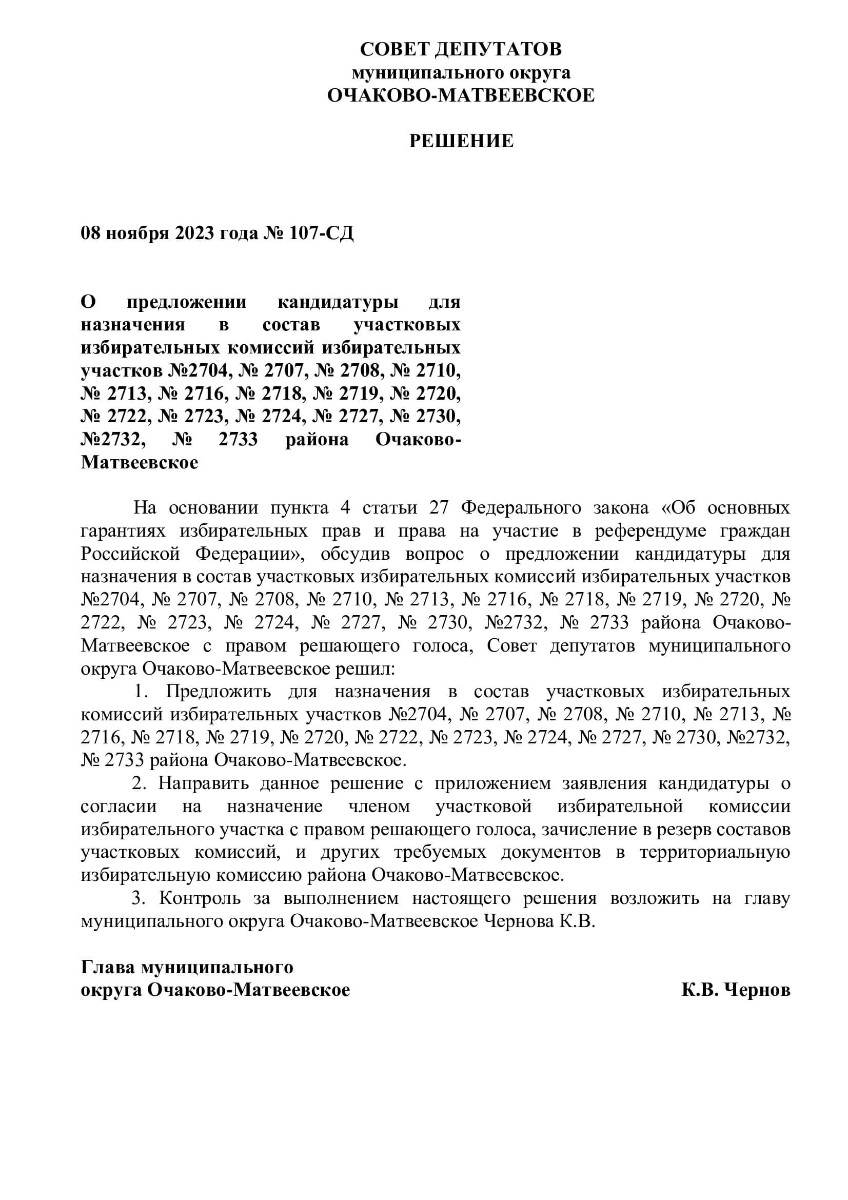 СОВЕТ ДЕПУТАТОВ
муниципального округа
ОЧАКОВО-МАТВЕЕВСКОЕ

РЕШЕНИЕ

08 ноября 2023 года № 107-СД

О предложении кандидатуры для назначения в состав участковых избирательных комиссий избирательных участков №2704, № 2707, № 2708, № 2710, № 2713, № 2716, № 2718, № 2719, № 2720, № 2722, № 2723, № 2724, № 2727, № 2730, №2732, № 2733 района Очаково-Матвеевское

На основании пункта 4 статьи 27 Федерального закона «Об основных гарантиях избирательных прав и права на участие в референдуме граждан Российской Федерации», обсудив вопрос о предложении кандидатуры для назначения в состав участковых избирательных комиссий избирательных участков №2704, № 2707, № 2708, № 2710, № 2713, № 2716, № 2718, № 2719, № 2720, № 2722, № 2723, № 2724, № 2727, № 2730, №2732, № 2733 района Очаково-Матвеевское с правом решающего голоса, Совет депутатов муниципального округа Очаково-Матвеевское решил:

1. Предложить для назначения в состав участковых избирательных комиссий избирательных участков №2704, № 2707, № 2708, № 2710, № 2713, № 2716, № 2718, № 2719, № 2720, № 2722, № 2723, № 2724, № 2727, № 2730, №2732, № 2733 района Очаково-Матвеевское.

2. Направить данное решение с приложением заявления кандидатуры о согласии на назначение членом участковой избирательной комиссии избирательного участка с правом решающего голоса, зачисление в резерв составов участковых комиссий, и других требуемых документов в территориальную избирательную комиссию района Очаково-Матвеевское.

3. Контроль за выполнением настоящего решения возложить на главу муниципального округа Очаково-Матвеевское Чернова К.В.

Глава муниципального
округа Очаково-Матвеевское К.В. Чернов